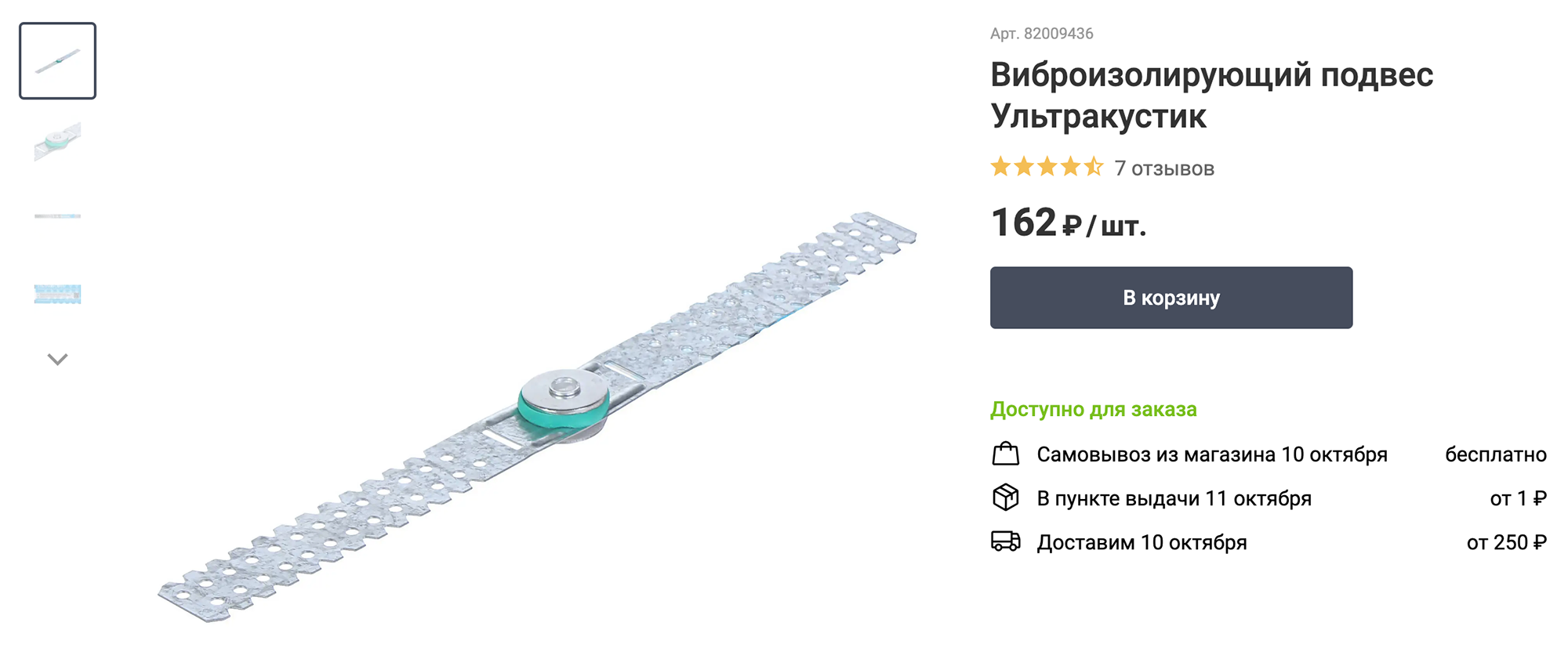 Арт. 82009436

Виброизолирующий подвес Ультракустик

7 отзывов

162 ₽ / шт.

В корзину

Доступно для заказа

Самовывоз из магазина 10 октября бесплатно

В пункте выдачи 11 октября от 1 ₽

Доставим 10 октября от 250 ₽